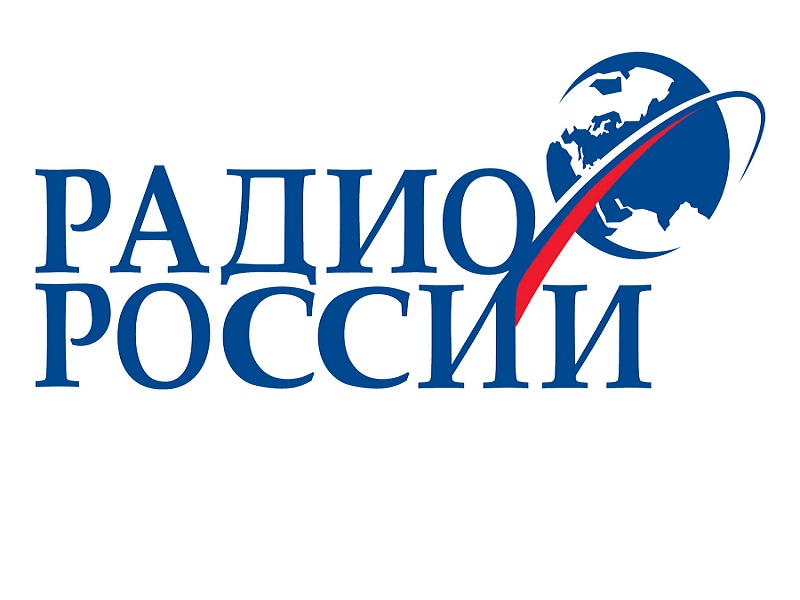 РАДИО
РОССИИ